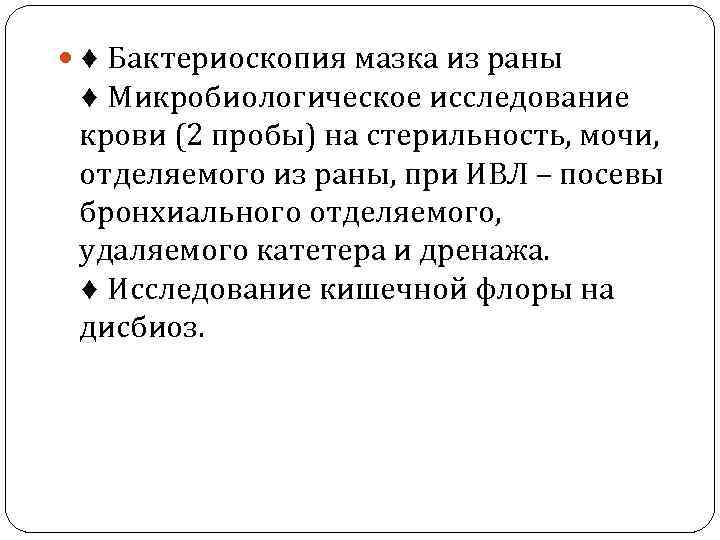 • ♦ Бактериоскопия мазка из раны

♦ Микробиологическое исследование крови (2 пробы) на стерильность, мочи, отделяемого из раны, при ИВЛ – посевы бронхиального отделяемого, удаляемого катетера и дренажа.

♦ Исследование кишечной флоры на дисбиоз.